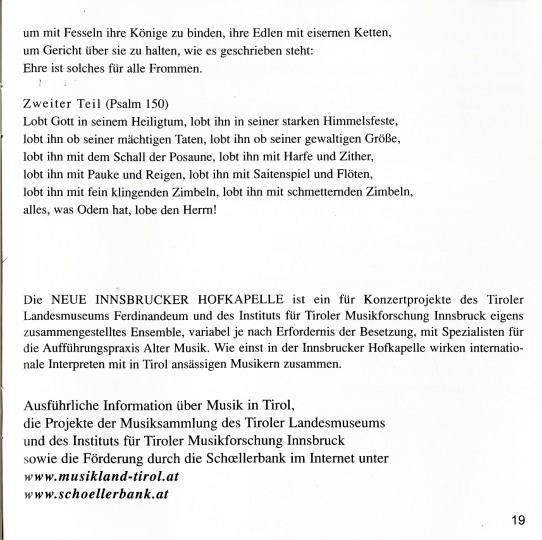 um mit Fesseln ihre Könige zu binden, ihre Edlen mit eisernen Ketten,
um Gericht über sie zu halten, wie es geschrieben steht:
Ehre ist solches für alle Frommen.

Zweiter Teil (Psalm 150)
Lobt Gott in seinem Heiligtum, lobt ihn in seiner starken Himmelsfeste,
lobt ihn ob seiner mächtigen Taten, lobt ihn ob seiner gewaltigen Größe,
lobt ihn mit dem Schall der Posaune, lobt ihn mit Harfe und Zither,
lobt ihn mit Pauke und Reigen, lobt ihn mit Saitenspiel und Flöten,
lobt ihn mit fein klingenden Zimbeln, lobt ihn mit schmetternden Zimbeln,
alles, was Odem hat, lobe den Herrn!

Die NEUE INNSBRUCKER HOFKAPELLE ist ein für Konzertprojekte des Tiroler Landesmuseums Ferdinandeum und des Instituts für Tiroler Musikforschung Innsbruck eigens zusammengestelltes Ensemble, variabel je nach Erfordernis der Besetzung, mit Spezialisten für die Aufführungspraxis Alter Musik. Wie einst in der Innsbrucker Hofkapelle wirken internationale Interpreten mit in Tirol ansässigen Musikern zusammen.

Ausführliche Information über Musik in Tirol,
die Projekte der Musiksammlung des Tiroler Landesmuseums
und des Instituts für Tiroler Musikforschung Innsbruck
sowie die Förderung durch die Schœllerbank im Internet unter
www.musikland-tirol.at
www.schoellerbank.at

19